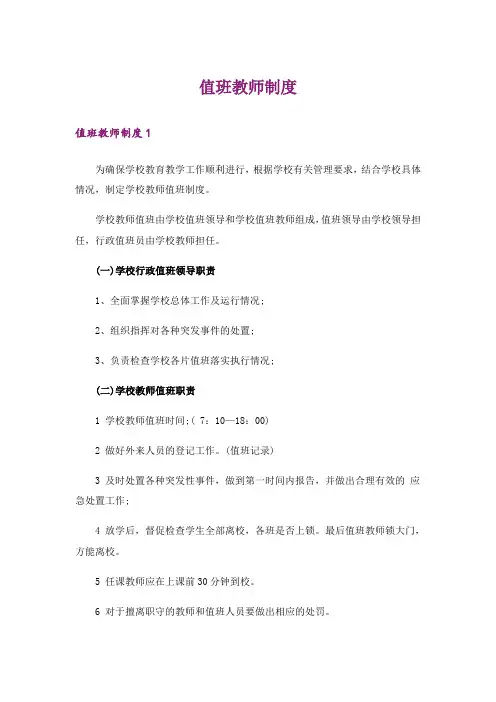 值班教师制度

值班教师制度 1

为确保学校教育教学工作顺利进行，根据学校有关管理要求，结合学校具体情况，制定学校教师值班制度。

学校教师值班由学校值班领导和学校值班教师组成，值班领导由学校领导担任，行政值班员由学校教师担任。

(一)学校行政值班领导职责

1、全面掌握学校总体工作及运行情况；

2、组织指挥对各种突发事件的处置；

3、负责检查学校各片值班落实执行情况；

(二)学校教师值班职责

1 学校教师值班时间:( 7：10—18：00)

2 做好外来人员的登记工作。(值班记录)

3 及时处置各种突发性事件，做到第一时间内报告，并做出合理有效的 应急处置工作；

4 放学后，督促检查学生全部离校，各班是否上锁。最后值班教师锁大门，方能离校。

5 任课教师应在上课前 30 分钟到校。

6 对于擅离职守的教师和值班人员要做出相应的处罚。